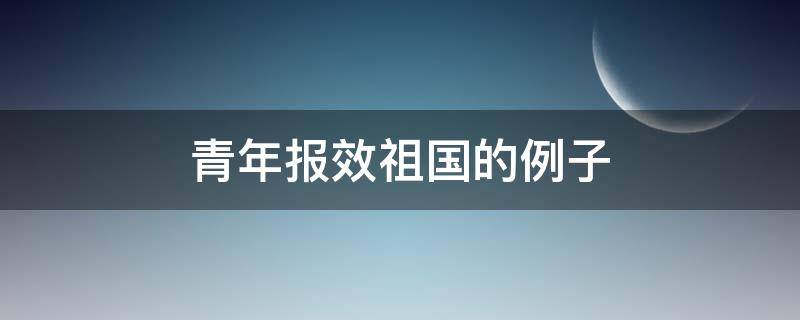 青年报效祖国的例子